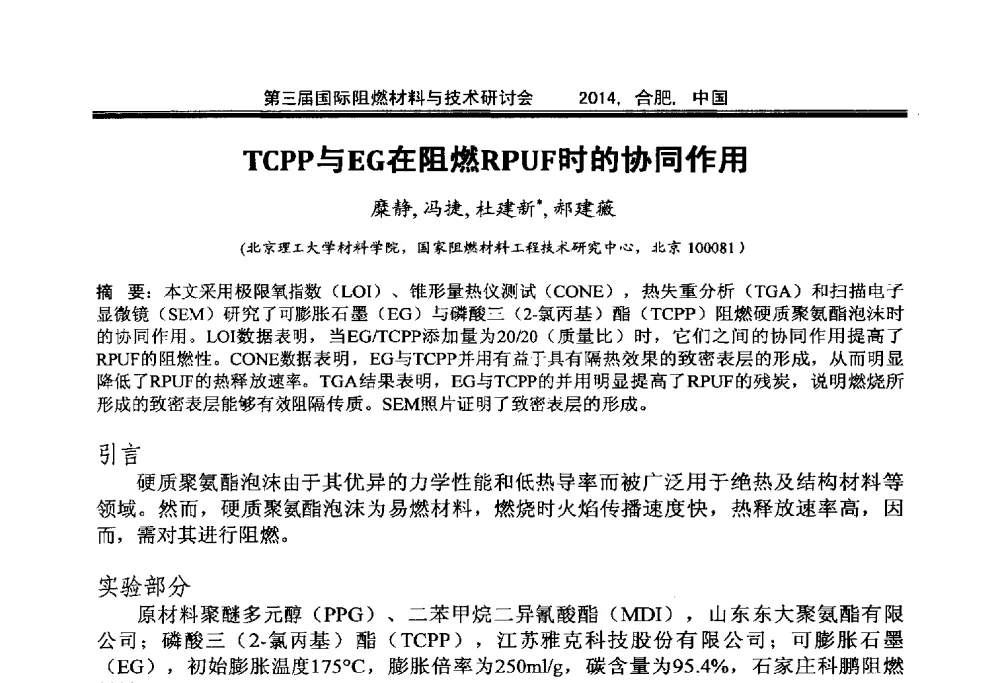 第三届国际阻燃材料与技术研讨会　　2014，合肥，中国

TCPP与EG在阻燃RPUF时的协同作用

糜静，冯捷，杜建新*，郝建薇

（北京理工大学材料学院，国家阻燃材料工程技术研究中心，北京 100081）

摘　要：本文采用极限氧指数（LOI）、锥形量热仪测试（CONE），热失重分析（TGA）和扫描电子显微镜（SEM）研究了可膨胀石墨（EG）与磷酸三（2-氯丙基）酯（TCPP）阻燃硬质聚氨酯泡沫时的协同作用。LOI数据表明，当EG/TCPP添加量为20/20（质量比）时，它们之间的协同作用提高了RPUF的阻燃性。CONE数据表明，EG与TCPP并用有益于具有隔热效果的致密表层的形成，从而明显降低了RPUF的热释放速率。TGA结果表明，EG与TCPP的并用明显提高了RPUF的残炭，说明燃烧所形成的致密表层能够有效阻隔传质。SEM照片证明了致密表层的形成。

引言

硬质聚氨酯泡沫由于其优异的力学性能和低热导率而被广泛用于绝热及结构材料等领域。然而，硬质聚氨酯泡沫为易燃材料，燃烧时火焰传播速度快，热释放速率高，因而，需对其进行阻燃。

实验部分

原材料聚醚多元醇（PPG）、二苯甲烷二异氰酸酯（MDI），山东东大聚氨酯有限公司；磷酸三（2-氯丙基）酯（TCPP），江苏雅克科技股份有限公司；可膨胀石墨（EG），初始膨胀温度175°C，膨胀倍率为250ml/g，碳含量为95.4%，石家庄科鹏阻燃